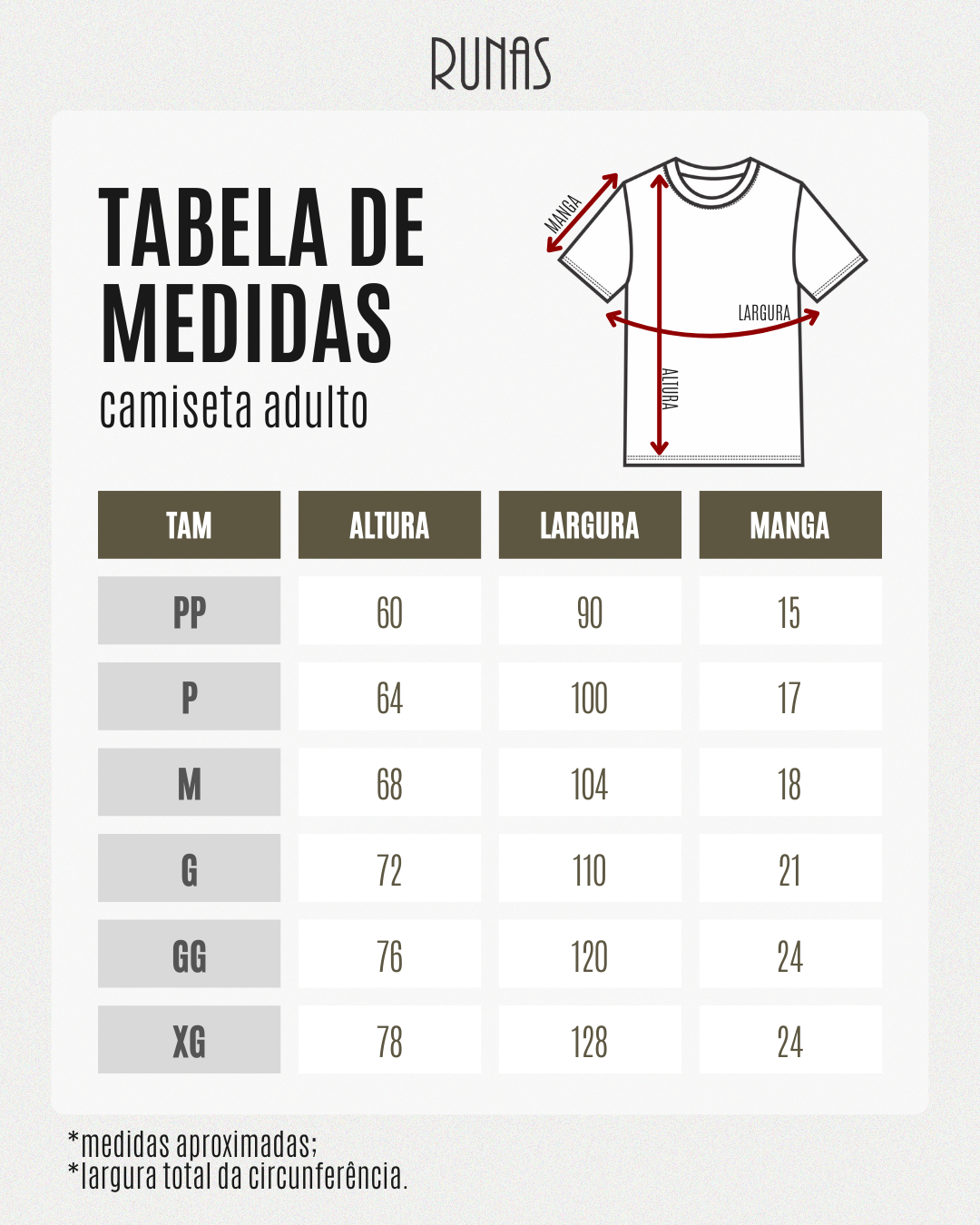 RUNAS

TABELA DE MEDIDAS
camiseta adulto

MANGA
LARGURA
ALTURA

| TAM | ALTURA | LARGURA | MANGA |
|---|---|---|---|
| PP | 60 | 90 | 15 |
| P | 64 | 100 | 17 |
| M | 68 | 104 | 18 |
| G | 72 | 110 | 21 |
| GG | 76 | 120 | 24 |
| XG | 78 | 128 | 24 |

*medidas aproximadas;
*largura total da circunferência.